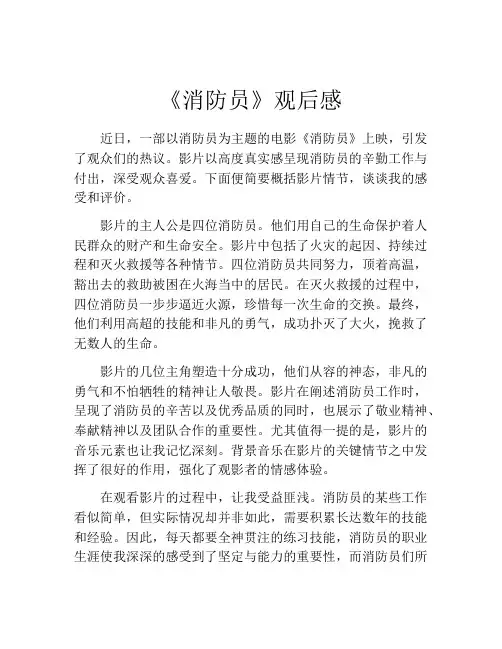 《消防员》观后感

近日，一部以消防员为主题的电影《消防员》上映，引发了观众们的热议。影片以高度真实感呈现消防员的辛勤工作与付出，深受观众喜爱。下面便简要概括影片情节，谈谈我的感受和评价。

影片的主人公是四位消防员。他们用自己的生命保护着人民群众的财产和生命安全。影片中包括了火灾的起因、持续过程和灭火救援等各种情节。四位消防员共同努力，顶着高温，豁出去的救助被困在火海当中的居民。在灭火救援的过程中，四位消防员一步步逼近火源，珍惜每一次生命的交换。最终，他们利用高超的技能和非凡的勇气，成功扑灭了大火，挽救了无数人的生命。

影片的几位主角塑造十分成功，他们从容的神态，非凡的勇气和不怕牺牲的精神让人敬畏。影片在阐述消防员工作时，呈现了消防员的辛苦以及优秀品质的同时，也展示了敬业精神、奉献精神以及团队合作的重要性。尤其值得一提的是，影片的音乐元素也让我记忆深刻。背景音乐在影片的关键情节之中发挥了很好的作用，强化了观影者的情感体验。

在观看影片的过程中，让我受益匪浅。消防员的某些工作看似简单，但实际情况却并非如此，需要积累长达数年的技能和经验。因此，每天都要全神贯注的练习技能，消防员的职业生涯使我深深的感受到了坚定与能力的重要性，而消防员们所